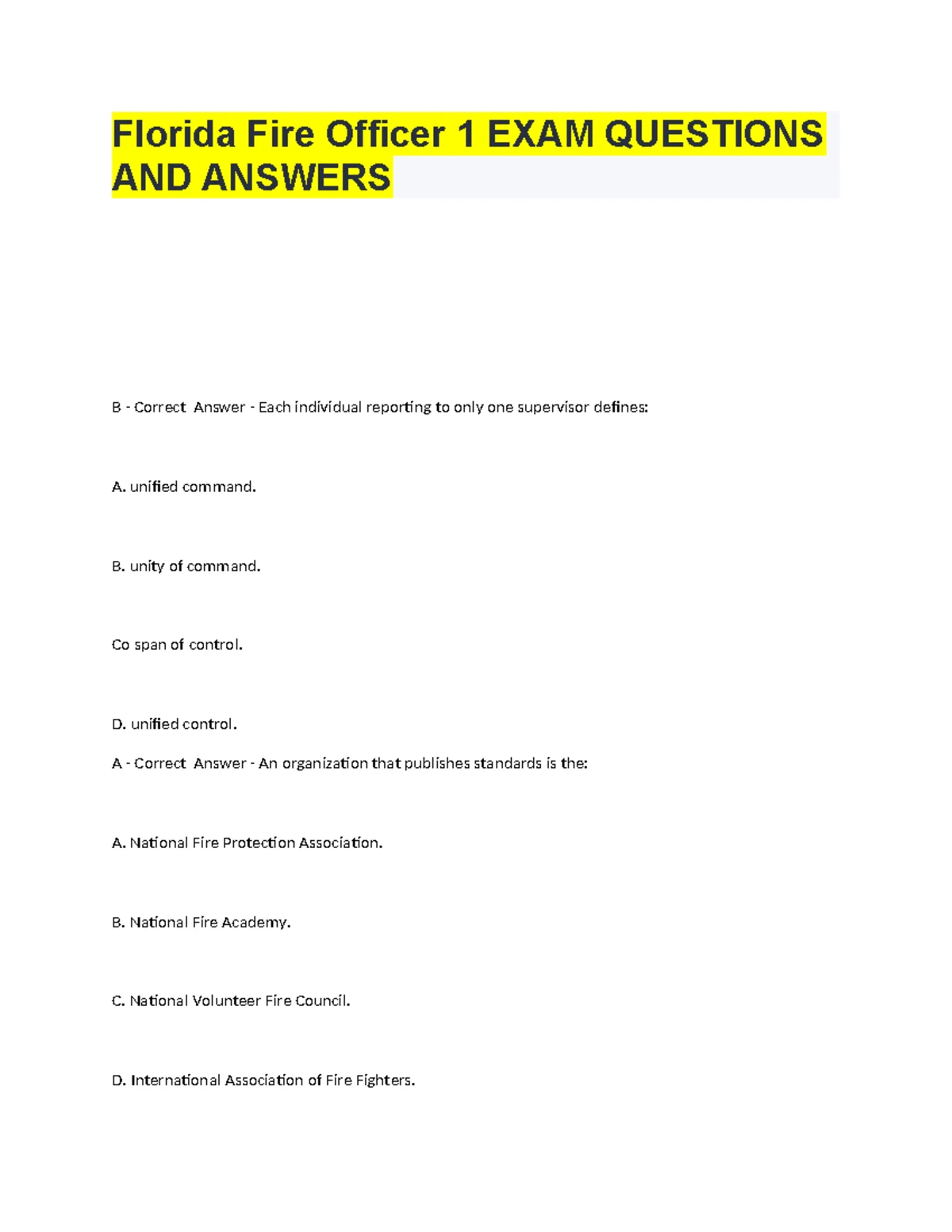 Florida Fire Officer 1 EXAM QUESTIONS AND ANSWERS

B - Correct Answer - Each individual reporting to only one supervisor defines:

A. unified command.

B. unity of command.

Co span of control.

D. unified control.

A - Correct Answer - An organization that publishes standards is the:

A. National Fire Protection Association.

B. National Fire Academy.

C. National Volunteer Fire Council.

D. International Association of Fire Fighters.